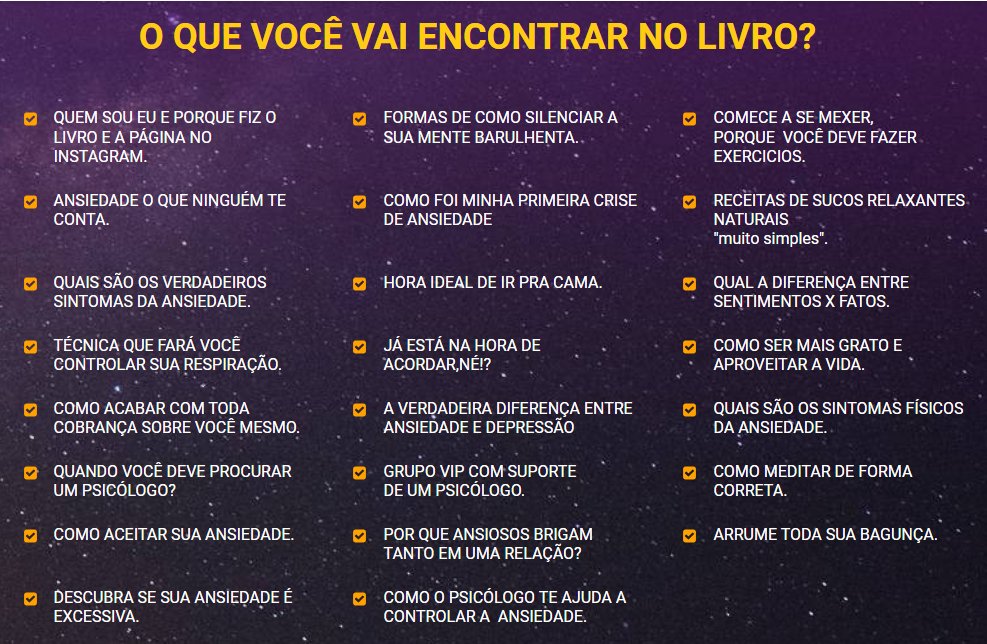 O QUE VOCÊ VAI ENCONTRAR NO LIVRO?

QUEM SOU EU E PORQUE FIZ O LIVRO E A PÁGINA NO INSTAGRAM.

ANSIEDADE O QUE NINGUÉM TE CONTA.

QUAIS SÃO OS VERDADEIROS SINTOMAS DA ANSIEDADE.

TÉCNICA QUE FARÁ VOCÊ CONTROLAR SUA RESPIRAÇÃO.

COMO ACABAR COM TODA COBRANÇA SOBRE VOCÊ MESMO.

QUANDO VOCÊ DEVE PROCURAR UM PSICÓLOGO?

COMO ACEITAR SUA ANSIEDADE.

DESCUBRA SE SUA ANSIEDADE É EXCESSIVA.

FORMAS DE COMO SILENCIAR A SUA MENTE BARULHENTA.

COMO FOI MINHA PRIMEIRA CRISE DE ANSIEDADE

HORA IDEAL DE IR PRA CAMA.

JÁ ESTÁ NA HORA DE ACORDAR,NÉ!?

A VERDADEIRA DIFERENÇA ENTRE ANSIEDADE E DEPRESSÃO

GRUPO VIP COM SUPORTE DE UM PSICÓLOGO.

POR QUE ANSIOSOS BRIGAM TANTO EM UMA RELAÇÃO?

COMO O PSICÓLOGO TE AJUDA A CONTROLAR A ANSIEDADE.

COMECE A SE MEXER, PORQUE VOCÊ DEVE FAZER EXERCICIOS.

RECEITAS DE SUCOS RELAXANTES NATURAIS "muito simples".

QUAL A DIFERENÇA ENTRE SENTIMENTOS X FATOS.

COMO SER MAIS GRATO E APROVEITAR A VIDA.

QUAIS SÃO OS SINTOMAS FÍSICOS DA ANSIEDADE.

COMO MEDITAR DE FORMA CORRETA.

ARRUME TODA SUA BAGUNÇA.